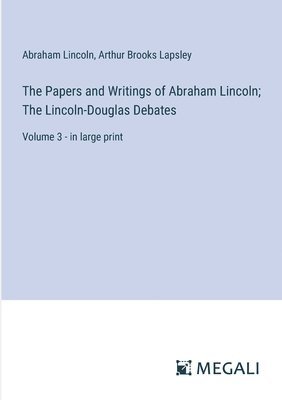 Abraham Lincoln, Arthur Brooks Lapsley

The Papers and Writings of Abraham Lincoln; The Lincoln-Douglas Debates

Volume 3 - in large print

MEGALI